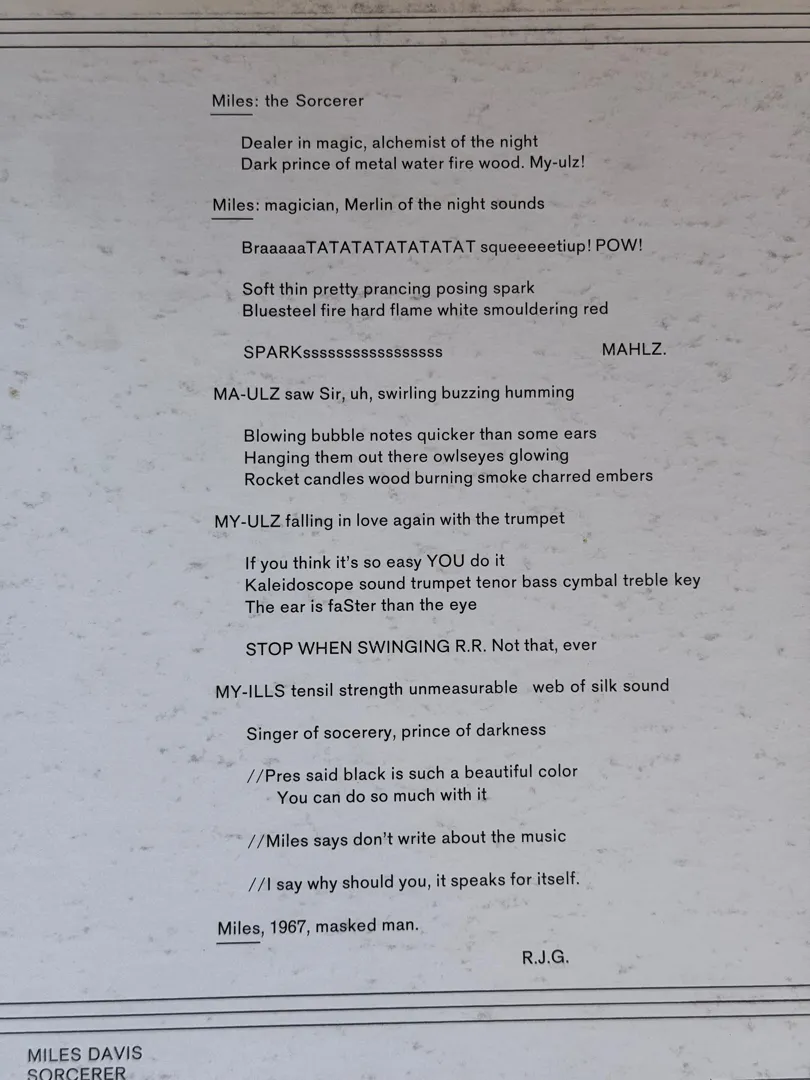 Miles: the Sorcerer

Dealer in magic, alchemist of the night
Dark prince of metal water fire wood. My-ulz!

Miles: magician, Merlin of the night sounds

BraaaaaTATATATATATATAT squeeeeetiup! POW!

Soft thin pretty prancing posing spark
Bluesteel fire hard flame white smouldering red

SPARKsssssssssssssssss MAHLZ.

MA-ULZ saw Sir, uh, swirling buzzing humming

Blowing bubble notes quicker than some ears
Hanging them out there owlseyes glowing
Rocket candles wood burning smoke charred embers

MY-ULZ falling in love again with the trumpet

If you think it's so easy YOU do it
Kaleidoscope sound trumpet tenor bass cymbal treble key
The ear is faSter than the eye

STOP WHEN SWINGING R.R. Not that, ever

MY-ILLS tensil strength unmeasurable web of silk sound

Singer of socerery, prince of darkness

//Pres said black is such a beautiful color
You can do so much with it

//Miles says don't write about the music

//I say why should you, it speaks for itself.

Miles, 1967, masked man.

R.J.G.

MILES DAVIS
SORCERER